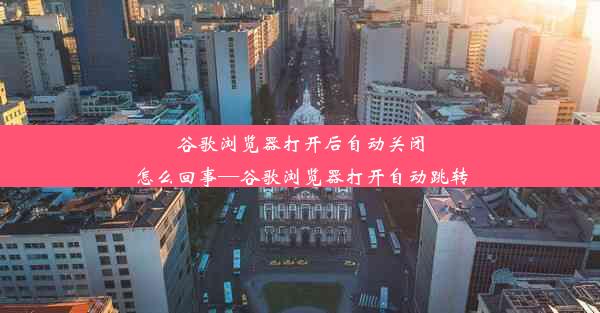 谷歌浏览器打开后自动关闭
怎么回事—谷歌浏览器打开自动跳转